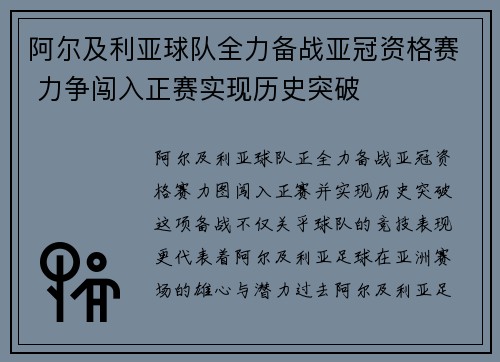 阿尔及利亚球队全力备战亚冠资格赛 力争闯入正赛实现历史突破

阿尔及利亚球队正全力备战亚冠资格赛力图闯入正赛并实现历史突破这项备战不仅关乎球队的竞技表现更代表着阿尔及利亚足球在亚洲赛场的雄心与潜力过去阿尔及利亚足